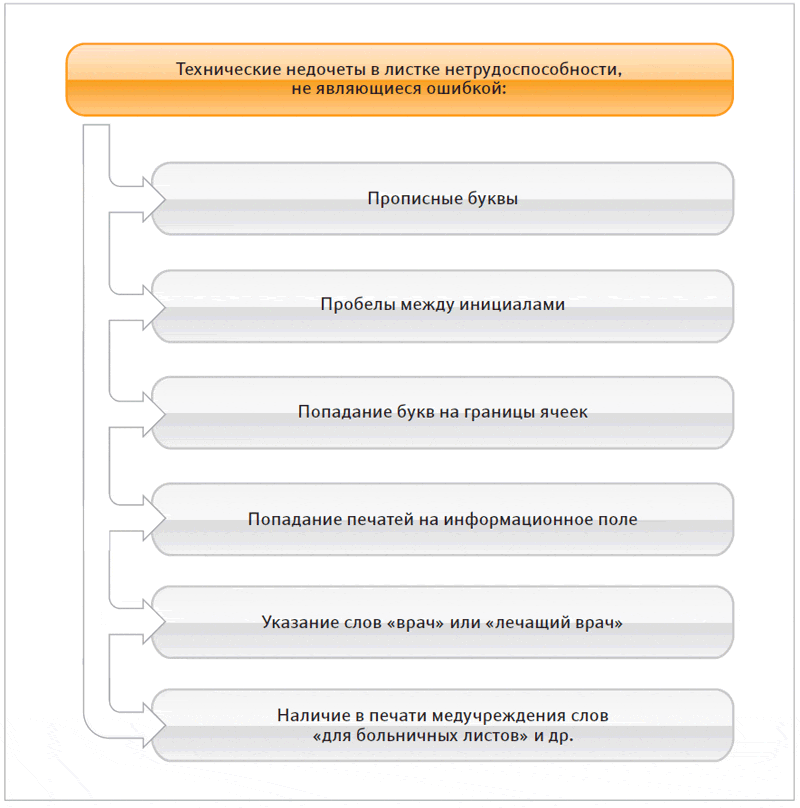 Технические недочеты в листке нетрудоспособности, не являющиеся ошибкой:

Прописные буквы

Пробелы между инициалами

Попадание букв на границы ячеек

Попадание печатей на информационное поле

Указание слов «врач» или «лечащий врач»

Наличие в печати медучреждения слов «для больничных листов» и др.